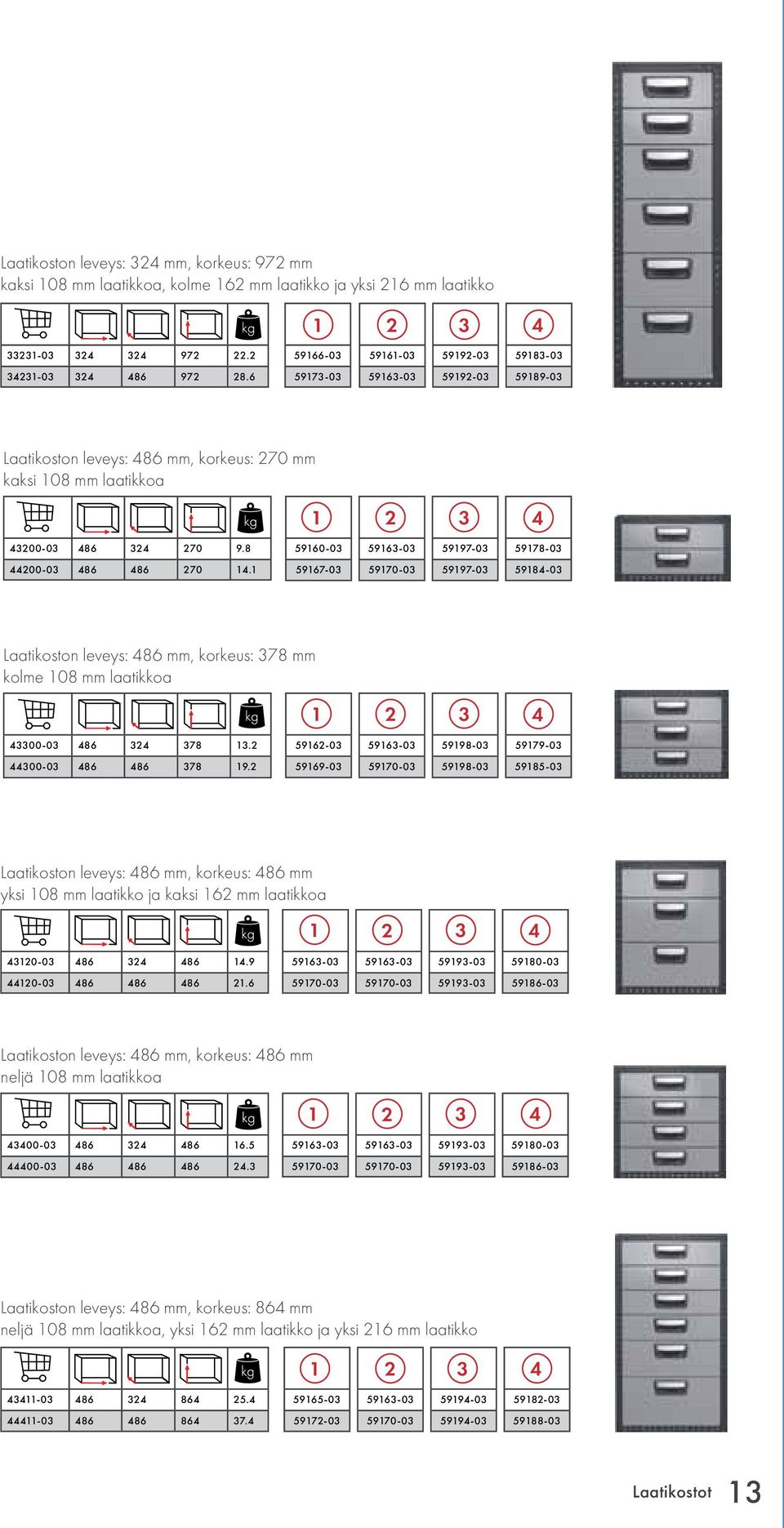 Laatikoston leveys: 324 mm, korkeus: 972 mm
kaksi 108 mm laatikkoa, kolme 162 mm laatikko ja yksi 216 mm laatikko

| | | | | kg | 1 | 2 | 3 | 4 |
|---|---|---|---|---|---|---|---|---|
| 33231-03 | 324 | 324 | 972 | 22.2 | 59166-03 | 59161-03 | 59192-03 | 59183-03 |
| 34231-03 | 324 | 486 | 972 | 28.6 | 59173-03 | 59163-03 | 59192-03 | 59189-03 |

Laatikoston leveys: 486 mm, korkeus: 270 mm
kaksi 108 mm laatikkoa

| | | | | kg | 1 | 2 | 3 | 4 |
|---|---|---|---|---|---|---|---|---|
| 43200-03 | 486 | 324 | 270 | 9.8 | 59160-03 | 59163-03 | 59197-03 | 59178-03 |
| 44200-03 | 486 | 486 | 270 | 14.1 | 59167-03 | 59170-03 | 59197-03 | 59184-03 |

Laatikoston leveys: 486 mm, korkeus: 378 mm
kolme 108 mm laatikkoa

| | | | | kg | 1 | 2 | 3 | 4 |
|---|---|---|---|---|---|---|---|---|
| 43300-03 | 486 | 324 | 378 | 13.2 | 59162-03 | 59163-03 | 59198-03 | 59179-03 |
| 44300-03 | 486 | 486 | 378 | 19.2 | 59169-03 | 59170-03 | 59198-03 | 59185-03 |

Laatikoston leveys: 486 mm, korkeus: 486 mm
yksi 108 mm laatikko ja kaksi 162 mm laatikkoa

| | | | | kg | 1 | 2 | 3 | 4 |
|---|---|---|---|---|---|---|---|---|
| 43120-03 | 486 | 324 | 486 | 14.9 | 59163-03 | 59163-03 | 59193-03 | 59180-03 |
| 44120-03 | 486 | 486 | 486 | 21.6 | 59170-03 | 59170-03 | 59193-03 | 59186-03 |

Laatikoston leveys: 486 mm, korkeus: 486 mm
neljä 108 mm laatikkoa

| | | | | kg | 1 | 2 | 3 | 4 |
|---|---|---|---|---|---|---|---|---|
| 43400-03 | 486 | 324 | 486 | 16.5 | 59163-03 | 59163-03 | 59193-03 | 59180-03 |
| 44400-03 | 486 | 486 | 486 | 24.3 | 59170-03 | 59170-03 | 59193-03 | 59186-03 |

Laatikoston leveys: 486 mm, korkeus: 864 mm
neljä 108 mm laatikkoa, yksi 162 mm laatikko ja yksi 216 mm laatikko

| | | | | kg | 1 | 2 | 3 | 4 |
|---|---|---|---|---|---|---|---|---|
| 43411-03 | 486 | 324 | 864 | 25.4 | 59165-03 | 59163-03 | 59194-03 | 59182-03 |
| 44411-03 | 486 | 486 | 864 | 37.4 | 59172-03 | 59170-03 | 59194-03 | 59188-03 |

Laatikostot 13